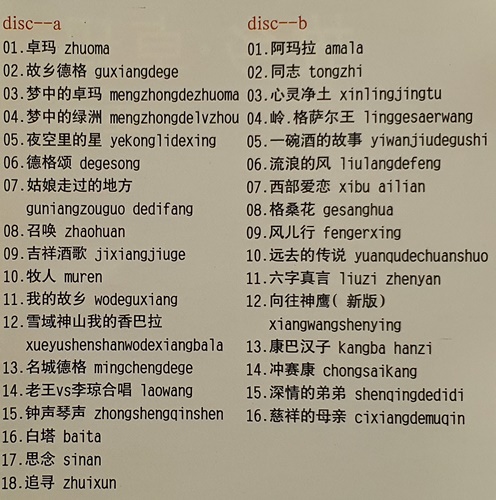 disc--a

01.卓玛 zhuoma
02.故乡德格 guxiangdege
03.梦中的卓玛 mengzhongdezhuoma
04.梦中的绿洲 mengzhongdelvzhou
05.夜空里的星 yekonglidexing
06.德格颂 degesong
07.姑娘走过的地方 guniangzouguo dedifang
08.召唤 zhaohuan
09.吉祥酒歌 jixiangjiuge
10.牧人 muren
11.我的故乡 wodeguxiang
12.雪域神山我的香巴拉 xueyushenshanwodexiangbala
13.名城德格 mingchengdege
14.老王vs李琼合唱 laowang
15.钟声琴声 zhongshengqinshen
16.白塔 baita
17.思念 sinan
18.追寻 zhuixun

disc--b

01.阿玛拉 amala
02.同志 tongzhi
03.心灵净土 xinlingjingtu
04.岭.格萨尔王 linggesaerwang
05.一碗酒的故事 yiwanjiudegushi
06.流浪的风 liulangdefeng
07.西部爱恋 xibu ailian
08.格桑花 gesanghua
09.风儿行 fengerxing
10.远去的传说 yuanqudechuanshuo
11.六字真言 liuzi zhenyan
12.向往神鹰( 新版) xiangwangshenying
13.康巴汉子 kangba hanzi
14.冲赛康 chongsaikang
15.深情的弟弟 shenqingdedidi
16.慈祥的母亲 cixiangdemuqin